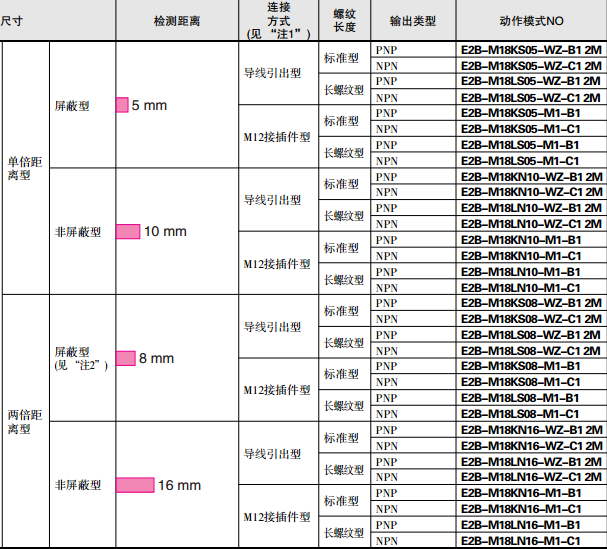 | 尺寸 | | 检测距离 | 连接方式(见“注1”) | 螺纹长度 | 输出类型 | 动作模式NO |
|---|---|---|---|---|---|---|
| 单倍距离型 | 屏蔽型 | 5 mm | 导线引出型 | 标准型 | PNP | E2B-M18KS05-WZ-B1 2M |
| | | | | | NPN | E2B-M18KS05-WZ-C1 2M |
| | | | | 长螺纹型 | PNP | E2B-M18LS05-WZ-B1 2M |
| | | | | | NPN | E2B-M18LS05-WZ-C1 2M |
| | | | M12接插件型 | 标准型 | PNP | E2B-M18KS05-M1-B1 |
| | | | | | NPN | E2B-M18KS05-M1-C1 |
| | | | | 长螺纹型 | PNP | E2B-M18LS05-M1-B1 |
| | | | | | NPN | E2B-M18LS05-M1-C1 |
| | 非屏蔽型 | 10 mm | 导线引出型 | 标准型 | PNP | E2B-M18KN10-WZ-B1 2M |
| | | | | | NPN | E2B-M18KN10-WZ-C1 2M |
| | | | | 长螺纹型 | PNP | E2B-M18LN10-WZ-B1 2M |
| | | | | | NPN | E2B-M18LN10-WZ-C1 2M |
| | | | M12接插件型 | 标准型 | PNP | E2B-M18KN10-M1-B1 |
| | | | | | NPN | E2B-M18KN10-M1-C1 |
| | | | | 长螺纹型 | PNP | E2B-M18LN10-M1-B1 |
| | | | | | NPN | E2B-M18LN10-M1-C1 |
| 两倍距离型 | 屏蔽型(见“注2”) | 8 mm | 导线引出型 | 标准型 | PNP | E2B-M18KS08-WZ-B1 2M |
| | | | | | NPN | E2B-M18KS08-WZ-C1 2M |
| | | | | 长螺纹型 | PNP | E2B-M18LS08-WZ-B1 2M |
| | | | | | NPN | E2B-M18LS08-WZ-C1 2M |
| | | | M12接插件型 | 标准型 | PNP | E2B-M18KS08-M1-B1 |
| | | | | | NPN | E2B-M18KS08-M1-C1 |
| | | | | 长螺纹型 | PNP | E2B-M18LS08-M1-B1 |
| | | | | | NPN | E2B-M18LS08-M1-C1 |
| | 非屏蔽型 | 16 mm | 导线引出型 | 标准型 | PNP | E2B-M18KN16-WZ-B1 2M |
| | | | | | NPN | E2B-M18KN16-WZ-C1 2M |
| | | | | 长螺纹型 | PNP | E2B-M18LN16-WZ-B1 2M |
| | | | | | NPN | E2B-M18LN16-WZ-C1 2M |
| | | | M12接插件型 | 标准型 | PNP | E2B-M18KN16-M1-B1 |
| | | | | | NPN | E2B-M18KN16-M1-C1 |
| | | | | 长螺纹型 | PNP | E2B-M18LN16-M1-B1 |
| | | | | | NPN | E2B-M18LN16-M1-C1 |